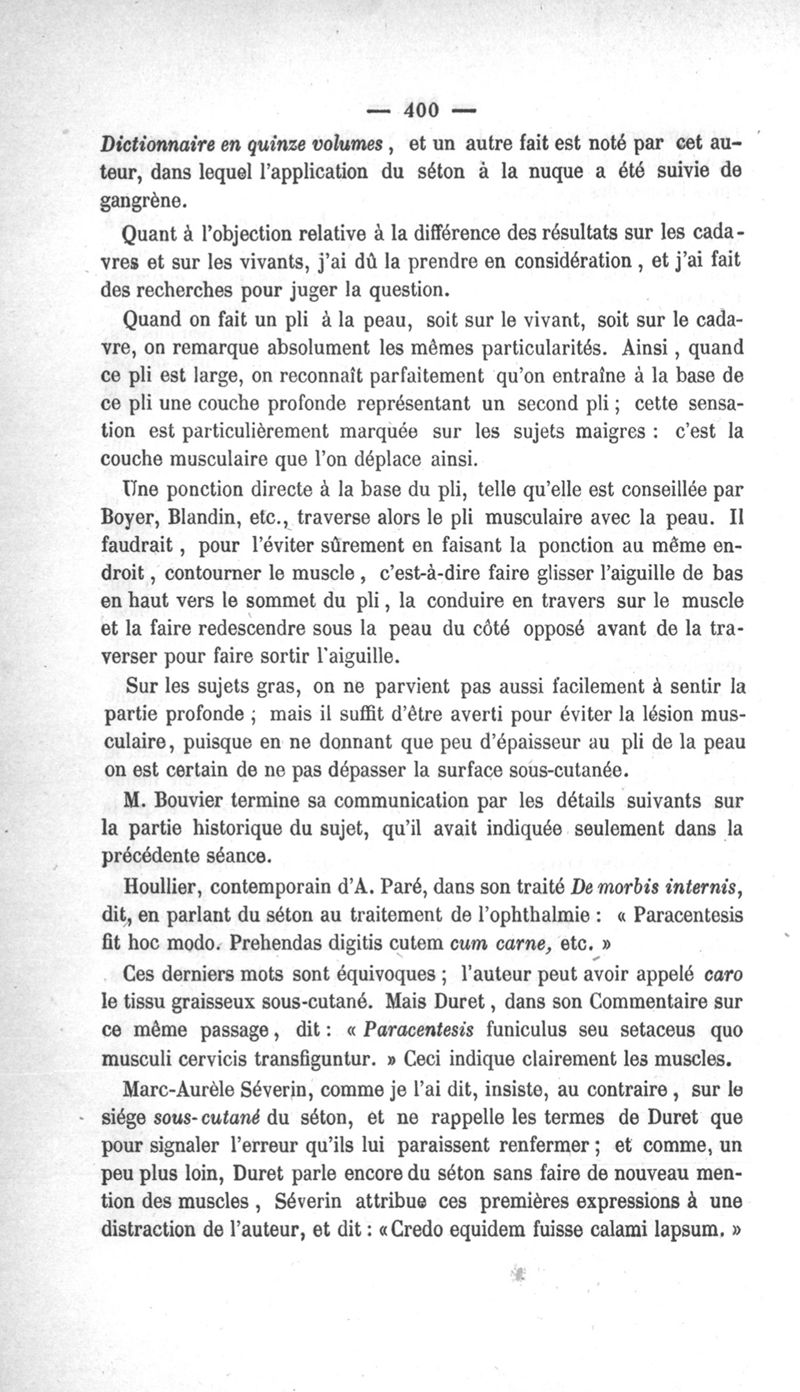 — 400 —

Dictionnaire en quinze volumes, et un autre fait est noté par cet auteur, dans lequel l'application du séton à la nuque a été suivie de gangrène.

Quant à l'objection relative à la différence des résultats sur les cadavres et sur les vivants, j'ai dû la prendre en considération, et j'ai fait des recherches pour juger la question.

Quand on fait un pli à la peau, soit sur le vivant, soit sur le cadavre, on remarque absolument les mêmes particularités. Ainsi, quand ce pli est large, on reconnaît parfaitement qu'on entraîne à la base de ce pli une couche profonde représentant un second pli ; cette sensation est particulièrement marquée sur les sujets maigres : c'est la couche musculaire que l'on déplace ainsi.

Une ponction directe à la base du pli, telle qu'elle est conseillée par Boyer, Blandin, etc., traverse alors le pli musculaire avec la peau. Il faudrait, pour l'éviter sûrement en faisant la ponction au même endroit, contourner le muscle, c'est-à-dire faire glisser l'aiguille de bas en haut vers le sommet du pli, la conduire en travers sur le muscle et la faire redescendre sous la peau du côté opposé avant de la traverser pour faire sortir l'aiguille.

Sur les sujets gras, on ne parvient pas aussi facilement à sentir la partie profonde ; mais il suffit d'être averti pour éviter la lésion musculaire, puisque en ne donnant que peu d'épaisseur au pli de la peau on est certain de ne pas dépasser la surface sous-cutanée.

M. Bouvier termine sa communication par les détails suivants sur la partie historique du sujet, qu'il avait indiquée seulement dans la précédente séance.

Houllier, contemporain d'A. Paré, dans son traité De morbis internis, dit, en parlant du séton au traitement de l'ophthalmie : « Paracentesis fit hoc modo. Prehendas digitis cutem cum carne, etc. »

Ces derniers mots sont équivoques ; l'auteur peut avoir appelé caro le tissu graisseux sous-cutané. Mais Duret, dans son Commentaire sur ce même passage, dit : « Paracentesis funiculus seu setaceus quo musculi cervicis transfiguntur. » Ceci indique clairement les muscles.

Marc-Aurèle Séverin, comme je l'ai dit, insiste, au contraire, sur le siége sous-cutané du séton, et ne rappelle les termes de Duret que pour signaler l'erreur qu'ils lui paraissent renfermer ; et comme, un peu plus loin, Duret parle encore du séton sans faire de nouveau mention des muscles, Séverin attribue ces premières expressions à une distraction de l'auteur, et dit : « Credo equidem fuisse calami lapsum. »